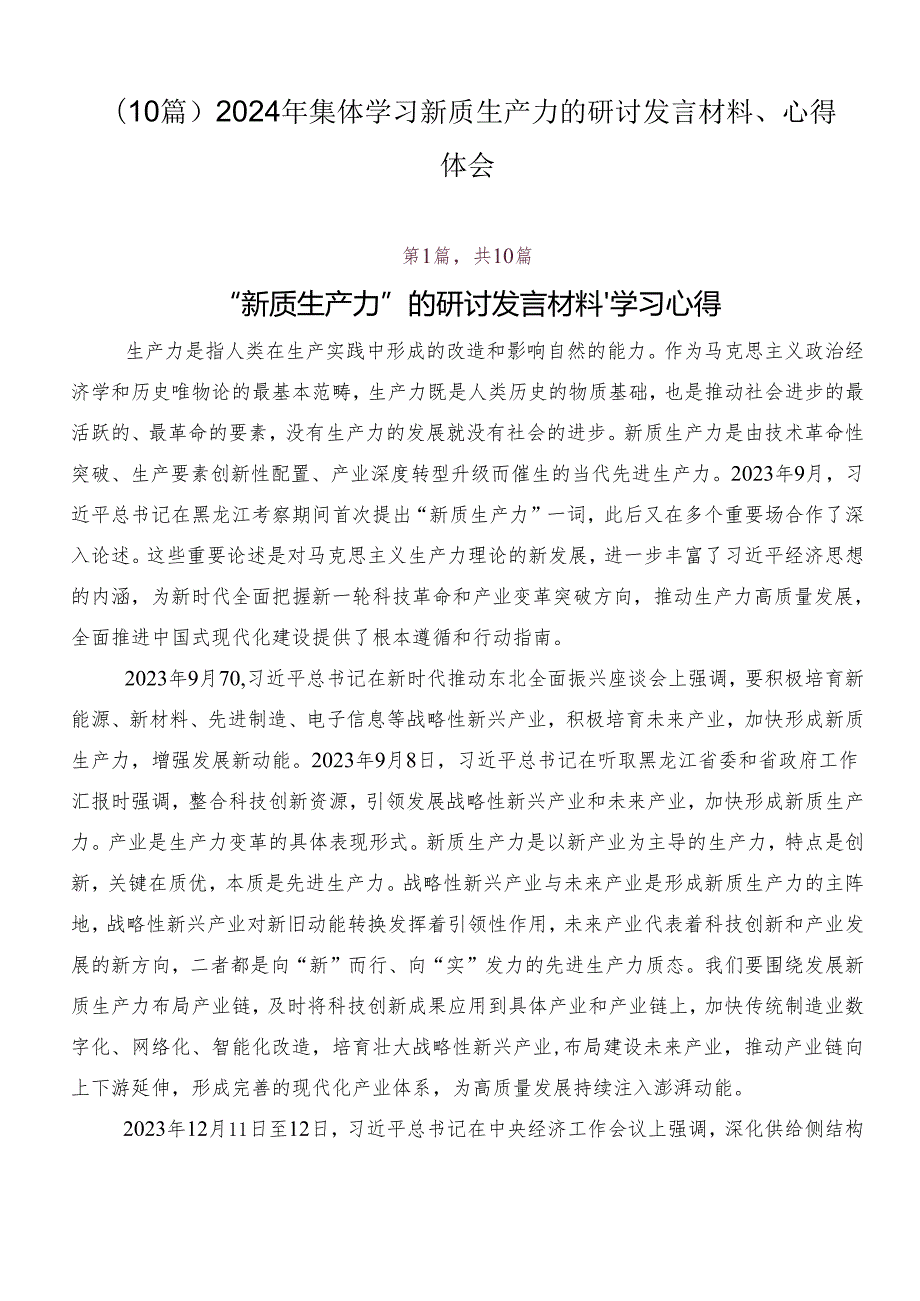 （10篇）2024年集体学习新质生产力的研讨发言材料、心得体会

第1篇，共10篇

“新质生产力”的研讨发言材料'学习心得

生产力是指人类在生产实践中形成的改造和影响自然的能力。作为马克思主义政治经济学和历史唯物论的最基本范畴，生产力既是人类历史的物质基础，也是推动社会进步的最活跃的、最革命的要素，没有生产力的发展就没有社会的进步。新质生产力是由技术革命性突破、生产要素创新性配置、产业深度转型升级而催生的当代先进生产力。2023年9月，习近平总书记在黑龙江考察期间首次提出“新质生产力”一词，此后又在多个重要场合作了深入论述。这些重要论述是对马克思主义生产力理论的新发展，进一步丰富了习近平经济思想的内涵，为新时代全面把握新一轮科技革命和产业变革突破方向，推动生产力高质量发展，全面推进中国式现代化建设提供了根本遵循和行动指南。

2023年9月70,习近平总书记在新时代推动东北全面振兴座谈会上强调，要积极培育新能源、新材料、先进制造、电子信息等战略性新兴产业，积极培育未来产业，加快形成新质生产力，增强发展新动能。2023年9月8日，习近平总书记在听取黑龙江省委和省政府工作汇报时强调，整合科技创新资源，引领发展战略性新兴产业和未来产业，加快形成新质生产力。产业是生产力变革的具体表现形式。新质生产力是以新产业为主导的生产力，特点是创新，关键在质优，本质是先进生产力。战略性新兴产业与未来产业是形成新质生产力的主阵地，战略性新兴产业对新旧动能转换发挥着引领性作用，未来产业代表着科技创新和产业发展的新方向，二者都是向“新”而行、向“实”发力的先进生产力质态。我们要围绕发展新质生产力布局产业链，及时将科技创新成果应用到具体产业和产业链上，加快传统制造业数字化、网络化、智能化改造，培育壮大战略性新兴产业，布局建设未来产业，推动产业链向上下游延伸，形成完善的现代化产业体系，为高质量发展持续注入澎湃动能。

2023年12月11日至12日，习近平总书记在中央经济工作会议上强调，深化供给侧结构